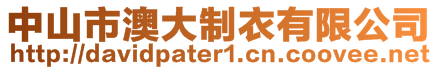 中山市澳大制衣有限公司
http://davidpater1.cn.coovee.net